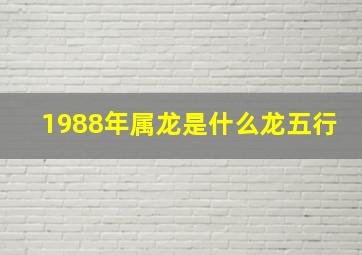 1988年属龙是什么龙五行